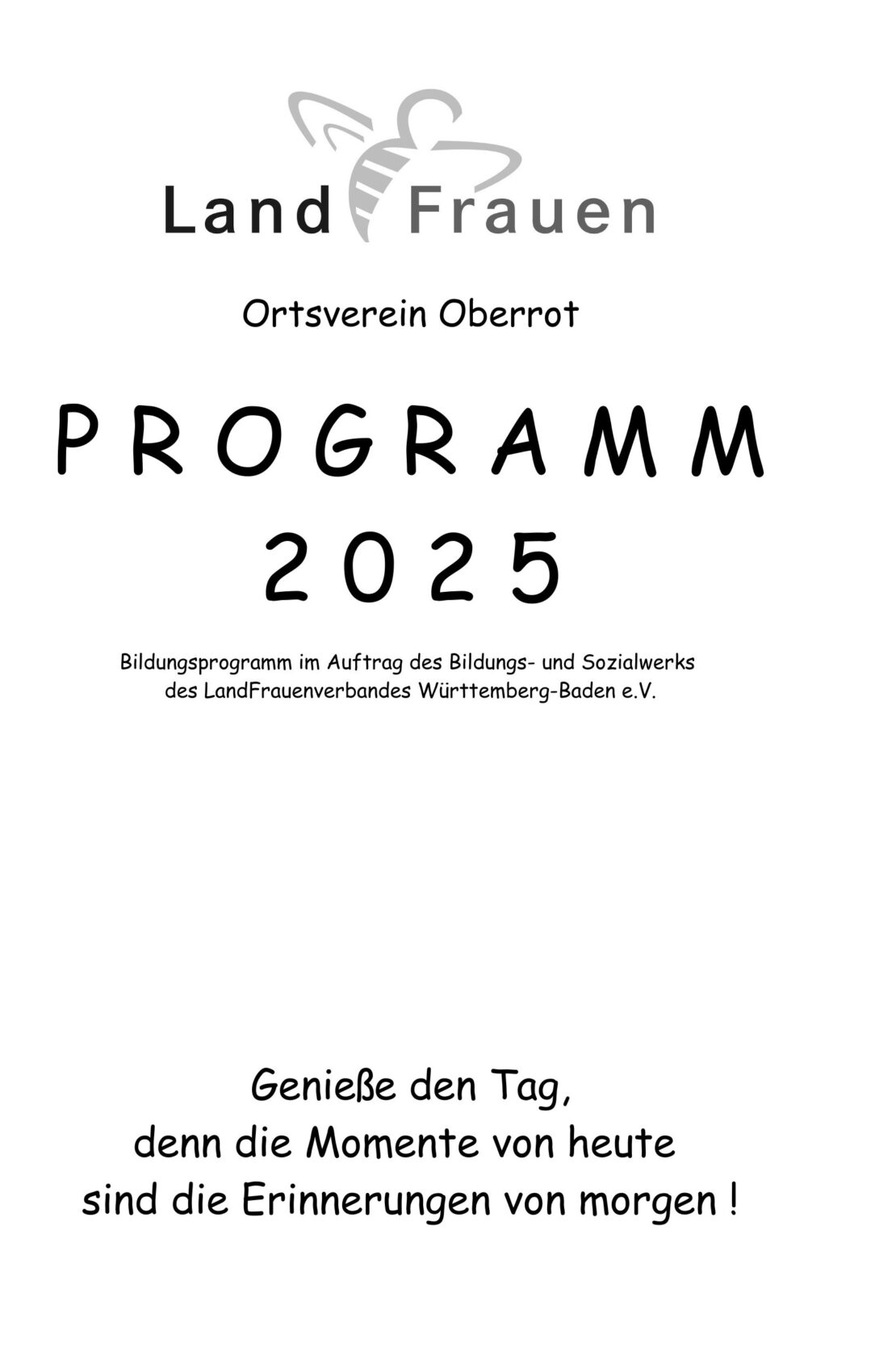 Land Frauen

Ortsverein Oberrot

P R O G R A M M
2 0 2 5

Bildungsprogramm im Auftrag des Bildungs- und Sozialwerks des LandFrauenverbandes Württemberg-Baden e.V.

Genieße den Tag,
denn die Momente von heute
sind die Erinnerungen von morgen !